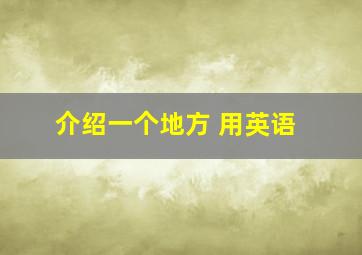 介绍一个地方 用英语